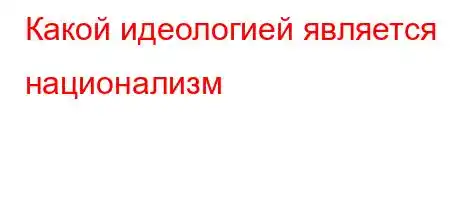 Какой идеологией является национализм